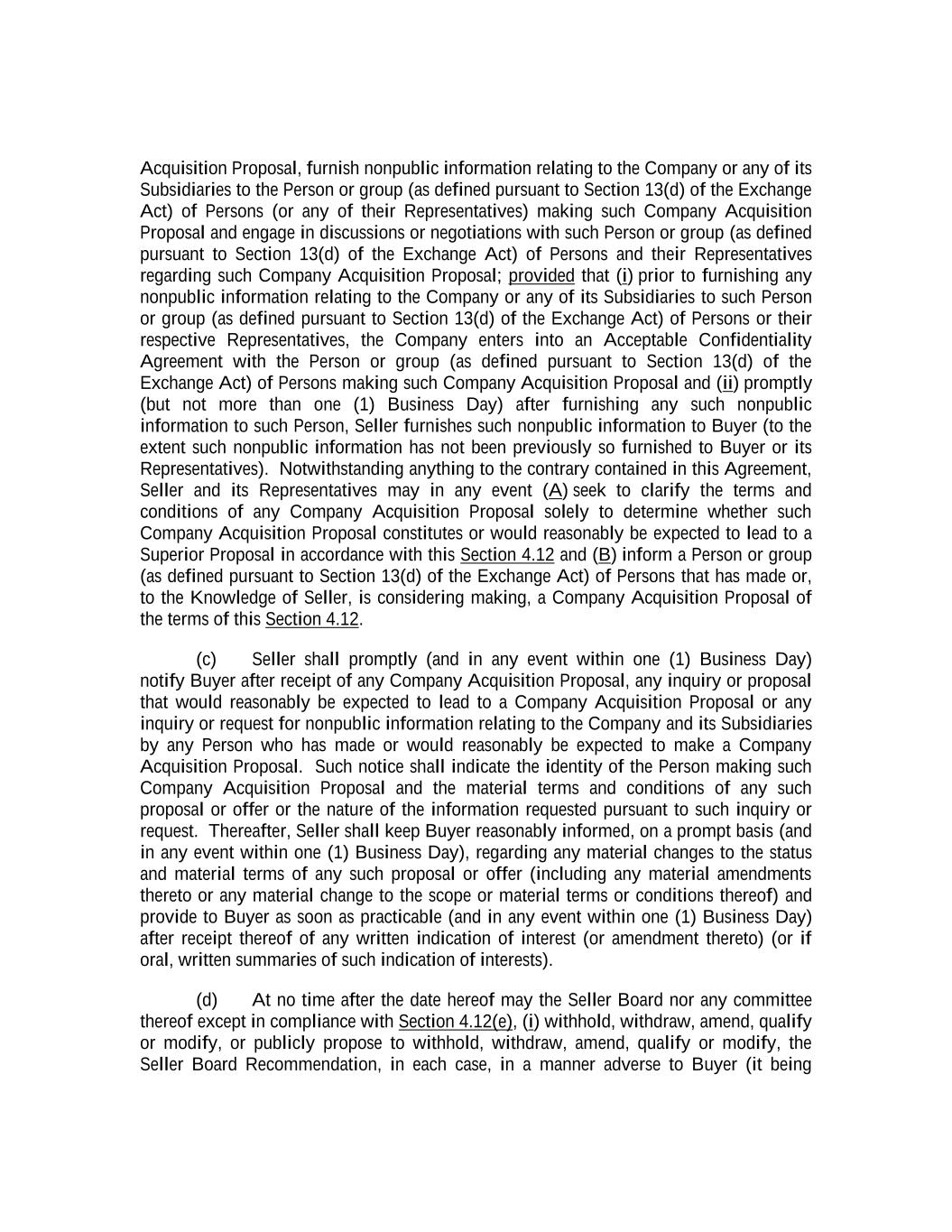 Acquisition Proposal, furnish nonpublic information relating to the Company or any of its Subsidiaries to the Person or group (as defined pursuant to Section 13(d) of the Exchange Act) of Persons (or any of their Representatives) making such Company Acquisition Proposal and engage in discussions or negotiations with such Person or group (as defined pursuant to Section 13(d) of the Exchange Act) of Persons and their Representatives regarding such Company Acquisition Proposal; provided that (i) prior to furnishing any nonpublic information relating to the Company or any of its Subsidiaries to such Person or group (as defined pursuant to Section 13(d) of the Exchange Act) of Persons or their respective Representatives, the Company enters into an Acceptable Confidentiality Agreement with the Person or group (as defined pursuant to Section 13(d) of the Exchange Act) of Persons making such Company Acquisition Proposal and (ii) promptly (but not more than one (1) Business Day) after furnishing any such nonpublic information to such Person, Seller furnishes such nonpublic information to Buyer (to the extent such nonpublic information has not been previously so furnished to Buyer or its Representatives). Notwithstanding anything to the contrary contained in this Agreement, Seller and its Representatives may in any event (A) seek to clarify the terms and conditions of any Company Acquisition Proposal solely to determine whether such Company Acquisition Proposal constitutes or would reasonably be expected to lead to a Superior Proposal in accordance with this Section 4.12 and (B) inform a Person or group (as defined pursuant to Section 13(d) of the Exchange Act) of Persons that has made or, to the Knowledge of Seller, is considering making, a Company Acquisition Proposal of the terms of this Section 4.12.

(c) Seller shall promptly (and in any event within one (1) Business Day) notify Buyer after receipt of any Company Acquisition Proposal, any inquiry or proposal that would reasonably be expected to lead to a Company Acquisition Proposal or any inquiry or request for nonpublic information relating to the Company and its Subsidiaries by any Person who has made or would reasonably be expected to make a Company Acquisition Proposal. Such notice shall indicate the identity of the Person making such Company Acquisition Proposal and the material terms and conditions of any such proposal or offer or the nature of the information requested pursuant to such inquiry or request. Thereafter, Seller shall keep Buyer reasonably informed, on a prompt basis (and in any event within one (1) Business Day), regarding any material changes to the status and material terms of any such proposal or offer (including any material amendments thereto or any material change to the scope or material terms or conditions thereof) and provide to Buyer as soon as practicable (and in any event within one (1) Business Day) after receipt thereof of any written indication of interest (or amendment thereto) (or if oral, written summaries of such indication of interests).

(d) At no time after the date hereof may the Seller Board nor any committee thereof except in compliance with Section 4.12(e), (i) withhold, withdraw, amend, qualify or modify, or publicly propose to withhold, withdraw, amend, qualify or modify, the Seller Board Recommendation, in each case, in a manner adverse to Buyer (it being